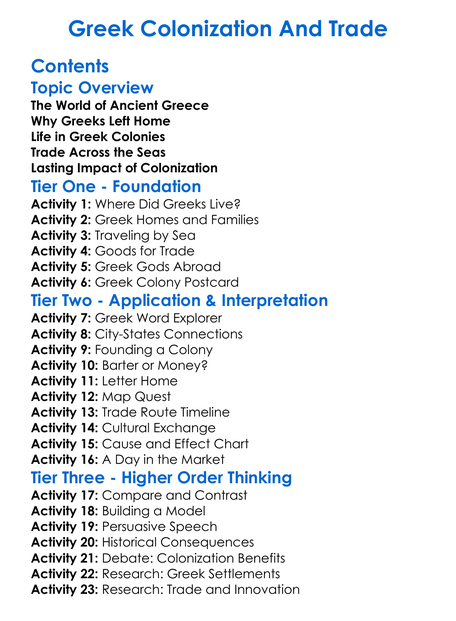 Greek Colonization And Trade

Contents

Topic Overview

The World of Ancient Greece
Why Greeks Left Home
Life in Greek Colonies
Trade Across the Seas
Lasting Impact of Colonization

Tier One - Foundation

Activity 1: Where Did Greeks Live?
Activity 2: Greek Homes and Families
Activity 3: Traveling by Sea
Activity 4: Goods for Trade
Activity 5: Greek Gods Abroad
Activity 6: Greek Colony Postcard

Tier Two - Application & Interpretation

Activity 7: Greek Word Explorer
Activity 8: City-States Connections
Activity 9: Founding a Colony
Activity 10: Barter or Money?
Activity 11: Letter Home
Activity 12: Map Quest
Activity 13: Trade Route Timeline
Activity 14: Cultural Exchange
Activity 15: Cause and Effect Chart
Activity 16: A Day in the Market

Tier Three - Higher Order Thinking

Activity 17: Compare and Contrast
Activity 18: Building a Model
Activity 19: Persuasive Speech
Activity 20: Historical Consequences
Activity 21: Debate: Colonization Benefits
Activity 22: Research: Greek Settlements
Activity 23: Research: Trade and Innovation